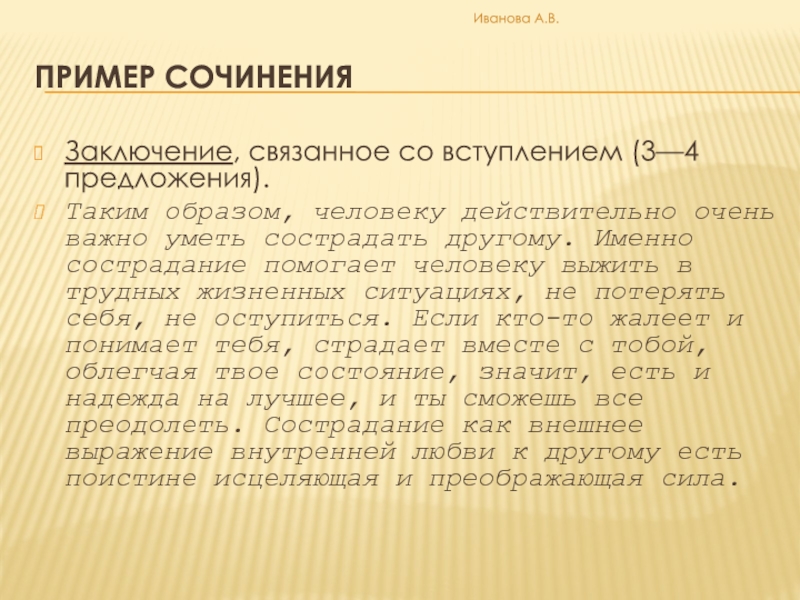 Иванова А.В.

ПРИМЕР СОЧИНЕНИЯ

Заключение, связанное со вступлением (3—4 предложения).

Таким образом, человеку действительно очень важно уметь сострадать другому. Именно сострадание помогает человеку выжить в трудных жизненных ситуациях, не потерять себя, не оступиться. Если кто-то жалеет и понимает тебя, страдает вместе с тобой, облегчая твое состояние, значит, есть и надежда на лучшее, и ты сможешь все преодолеть. Сострадание как внешнее выражение внутренней любви к другому есть поистине исцеляющая и преображающая сила.